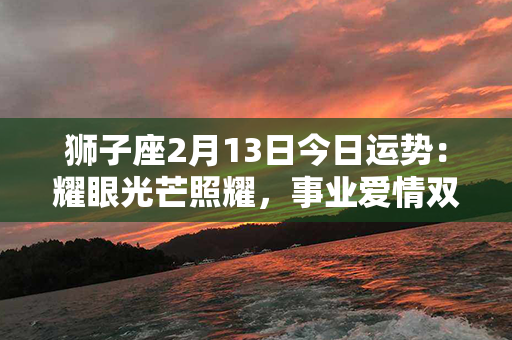 狮子座2月13日今日运势：耀眼光芒照耀，事业爱情双